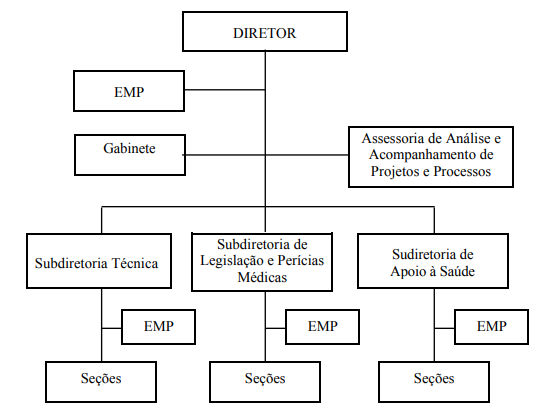 DIRETOR

EMP

Gabinete

Assessoria de Análise e Acompanhamento de Projetos e Processos

Subdiretoria Técnica

Subdiretoria de Legislação e Perícias Médicas

Sudiretoria de Apoio à Saúde

EMP

EMP

EMP

Seções

Seções

Seções